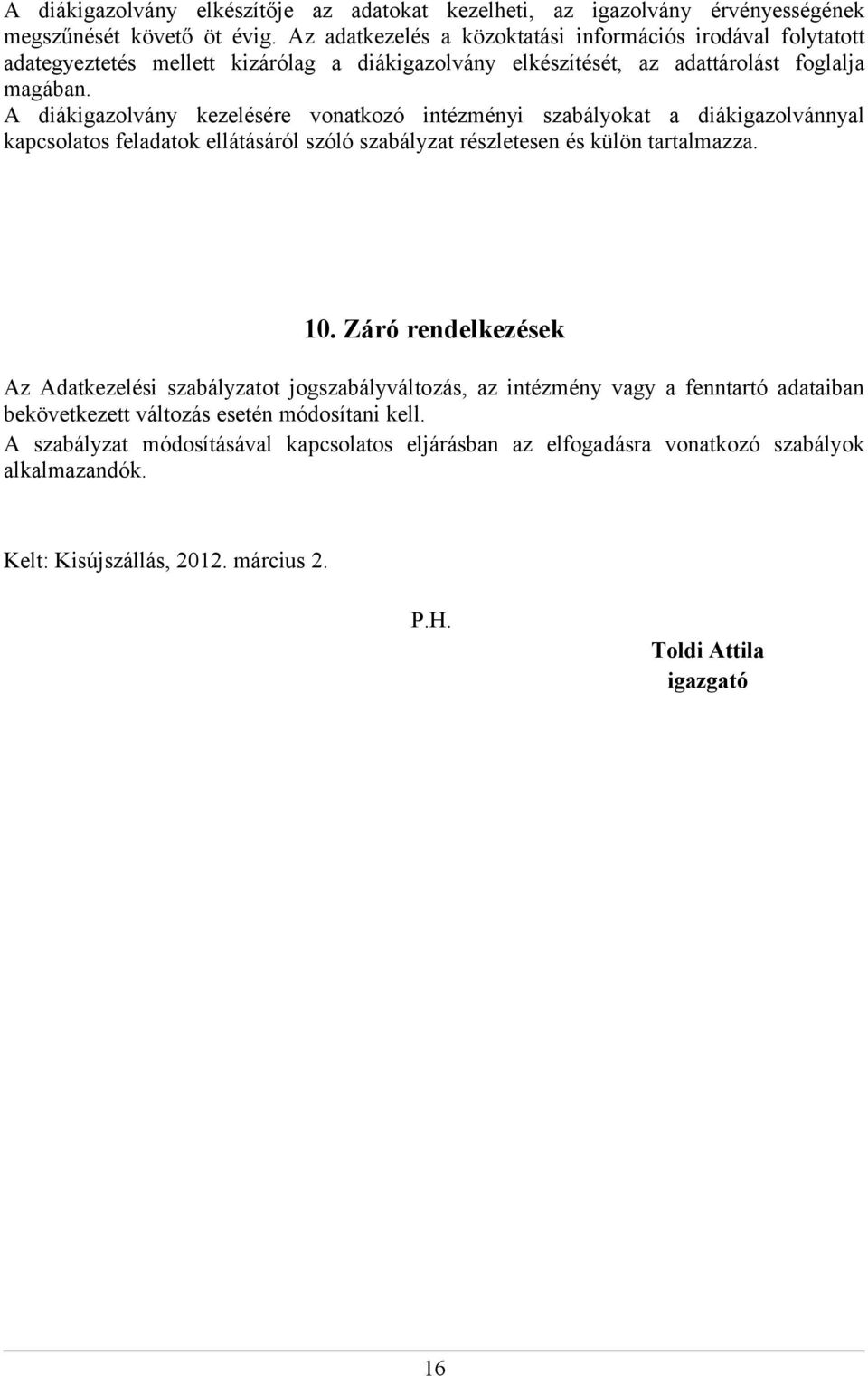 A diákigazolvány elkészítője az adatokat kezelheti, az igazolvány érvényességének megszűnését követő öt évig. Az adatkezelés a közoktatási információs irodával folytatott adategyeztetés mellett kizárólag a diákigazolvány elkészítését, az adattárolást foglalja magában.
A diákigazolvány kezelésére vonatkozó intézményi szabályokat a diákigazolvánnyal kapcsolatos feladatok ellátásáról szóló szabályzat részletesen és külön tartalmazza.

10. Záró rendelkezések

Az Adatkezelési szabályzatot jogszabályváltozás, az intézmény vagy a fenntartó adataiban bekövetkezett változás esetén módosítani kell.
A szabályzat módosításával kapcsolatos eljárásban az elfogadásra vonatkozó szabályok alkalmazandók.

Kelt: Kisújszállás, 2012. március 2.

P.H.

Toldi Attila
igazgató

16